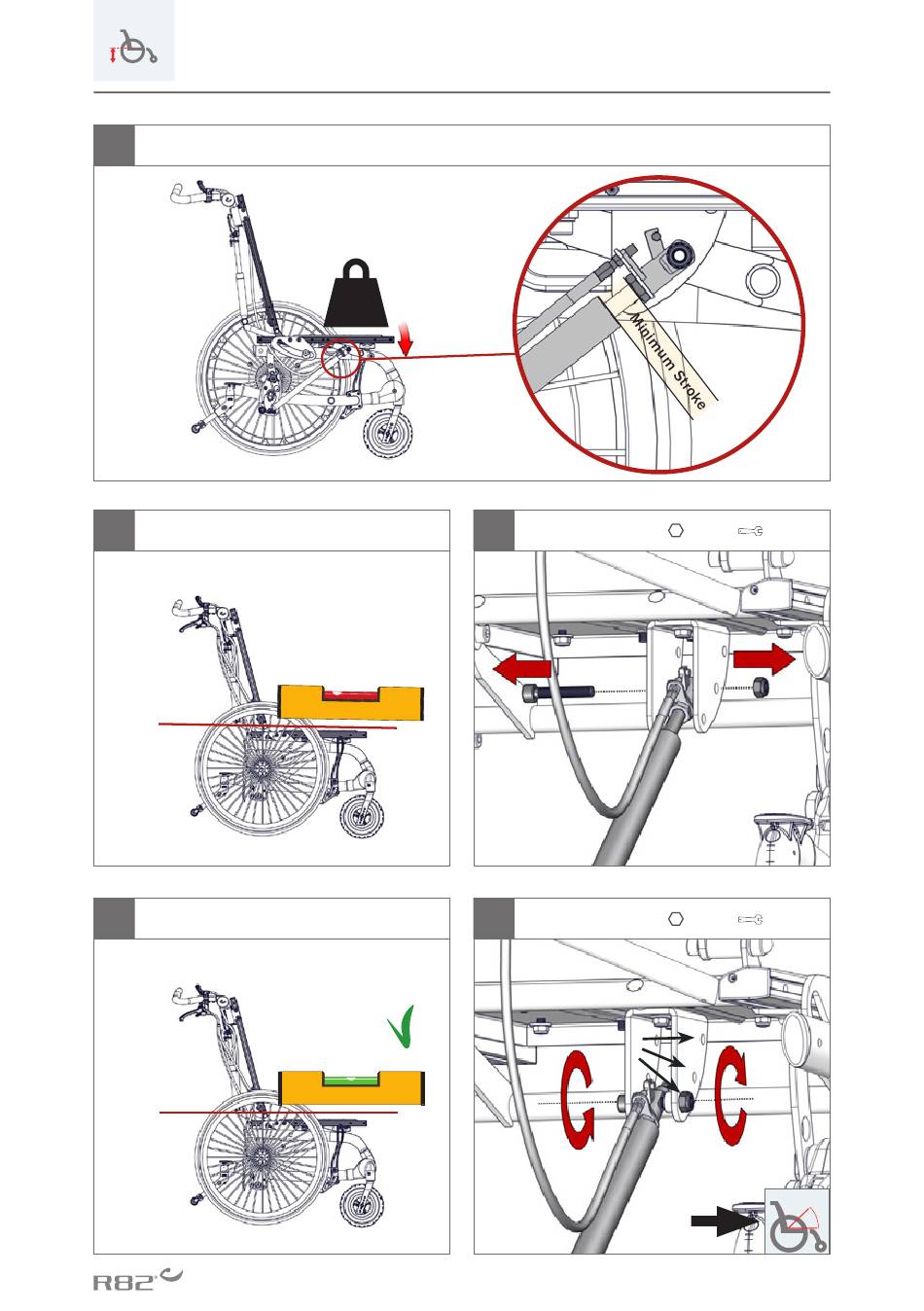 Minimum Stroke

R82